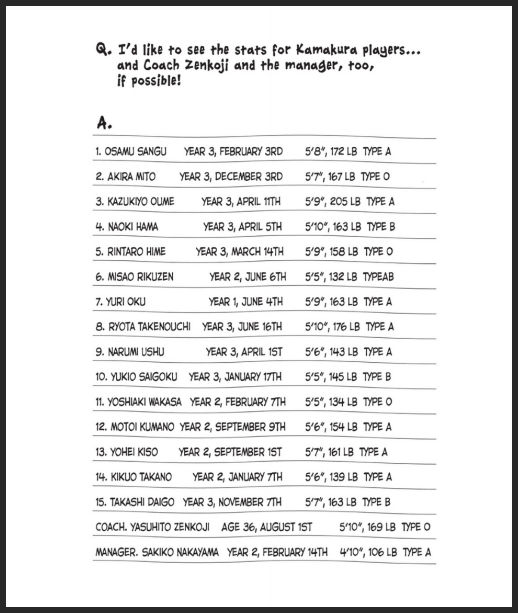 Q. I'd like to see the stats for Kamakura players... and Coach Zenkoji and the manager, too, if possible!

A.

1. OSAMU SANGU YEAR 3, FEBRUARY 3RD 5'8", 172 LB TYPE A

2. AKIRA MITO YEAR 3, DECEMBER 3RD 5'7", 167 LB TYPE O

3. KAZUKIYO OUME YEAR 3, APRIL 11TH 5'9", 205 LB TYPE A

4. NAOKI HAMA YEAR 3, APRIL 5TH 5'10", 163 LB TYPE B

5. RINTARO HIME YEAR 3, MARCH 14TH 5'9", 158 LB TYPE O

6. MISAO RIKUZEN YEAR 2, JUNE 6TH 5'5", 132 LB TYPEAB

7. YURI OKU YEAR 1, JUNE 4TH 5'9", 163 LB TYPE A

8. RYOTA TAKENOUCHI YEAR 3, JUNE 16TH 5'10", 176 LB TYPE A

9. NARUMI USHU YEAR 3, APRIL 1ST 5'6", 143 LB TYPE A

10. YUKIO SAIGOKU YEAR 3, JANUARY 17TH 5'5", 145 LB TYPE B

11. YOSHIAKI WAKASA YEAR 2, FEBRUARY 7TH 5'5", 134 LB TYPE O

12. MOTOI KUMANO YEAR 2, SEPTEMBER 9TH 5'6", 154 LB TYPE A

13. YOHEI KISO YEAR 2, SEPTEMBER 1ST 5'7", 161 LB TYPE A

14. KIKUO TAKANO YEAR 2, JANUARY 7TH 5'6", 139 LB TYPE A

15. TAKASHI DAIGO YEAR 3, NOVEMBER 7TH 5'7", 163 LB TYPE B

COACH. YASUHITO ZENKOJI AGE 36, AUGUST 1ST 5'10", 169 LB TYPE O

MANAGER. SAKIKO NAKAYAMA YEAR 2, FEBRUARY 14TH 4'10", 106 LB TYPE A